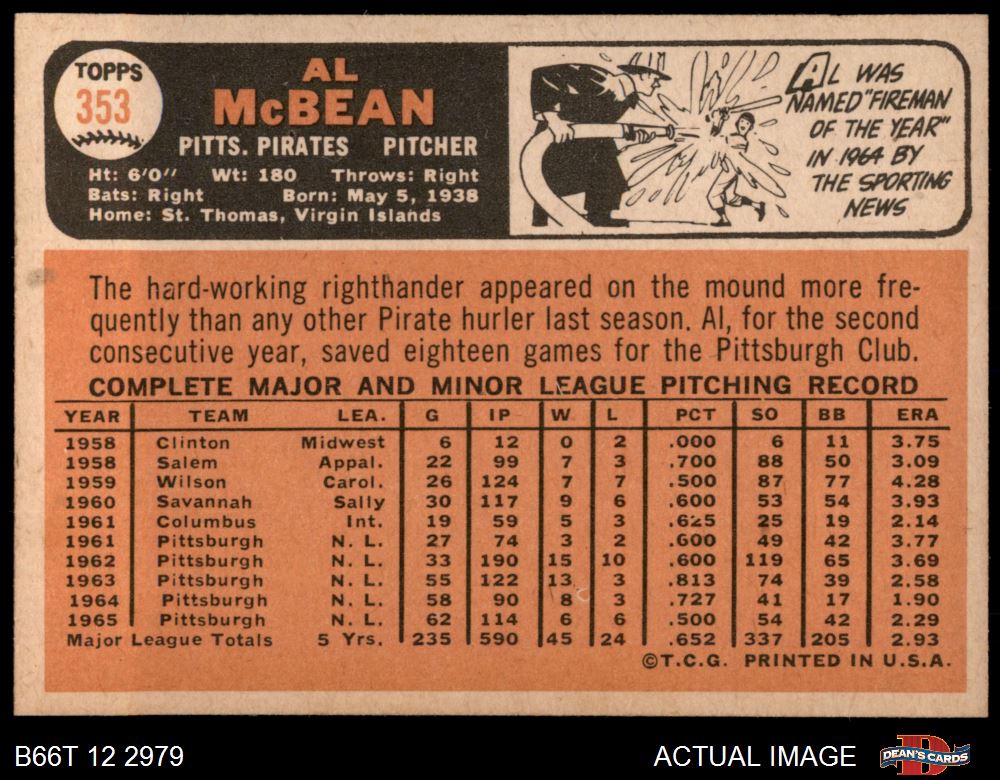 TOPPS
353

AL
McBEAN

PITTS. PIRATES PITCHER

Ht: 6'0" Wt: 180 Throws: Right
Bats: Right Born: May 5, 1938
Home: St. Thomas, Virgin Islands

AL WAS NAMED "FIREMAN OF THE YEAR" IN 1964 BY THE SPORTING NEWS

The hard-working righthander appeared on the mound more frequently than any other Pirate hurler last season. Al, for the second consecutive year, saved eighteen games for the Pittsburgh Club.

COMPLETE MAJOR AND MINOR LEAGUE PITCHING RECORD

| YEAR | TEAM | LEA. | G | IP | W | L | PCT | SO | BB | ERA |
|---|---|---|---|---|---|---|---|---|---|---|
| 1958 | Clinton | Midwest | 6 | 12 | 0 | 2 | .000 | 6 | 11 | 3.75 |
| 1958 | Salem | Appal. | 22 | 99 | 7 | 3 | .700 | 88 | 50 | 3.09 |
| 1959 | Wilson | Carol. | 26 | 124 | 7 | 7 | .500 | 87 | 77 | 4.28 |
| 1960 | Savannah | Sally | 30 | 117 | 9 | 6 | .600 | 53 | 54 | 3.93 |
| 1961 | Columbus | Int. | 19 | 59 | 5 | 3 | .625 | 25 | 19 | 2.14 |
| 1961 | Pittsburgh | N. L. | 27 | 74 | 3 | 2 | .600 | 49 | 42 | 3.77 |
| 1962 | Pittsburgh | N. L. | 33 | 190 | 15 | 10 | .600 | 119 | 65 | 3.69 |
| 1963 | Pittsburgh | N. L. | 55 | 122 | 13 | 3 | .813 | 74 | 39 | 2.58 |
| 1964 | Pittsburgh | N. L. | 58 | 90 | 8 | 3 | .727 | 41 | 17 | 1.90 |
| 1965 | Pittsburgh | N. L. | 62 | 114 | 6 | 6 | .500 | 54 | 42 | 2.29 |
| Major League Totals | | 5 Yrs. | 235 | 590 | 45 | 24 | .652 | 337 | 205 | 2.93 |

©T.C.G. PRINTED IN U.S.A.

B66T 12 2979

ACTUAL IMAGE

DEAN'S CARDS